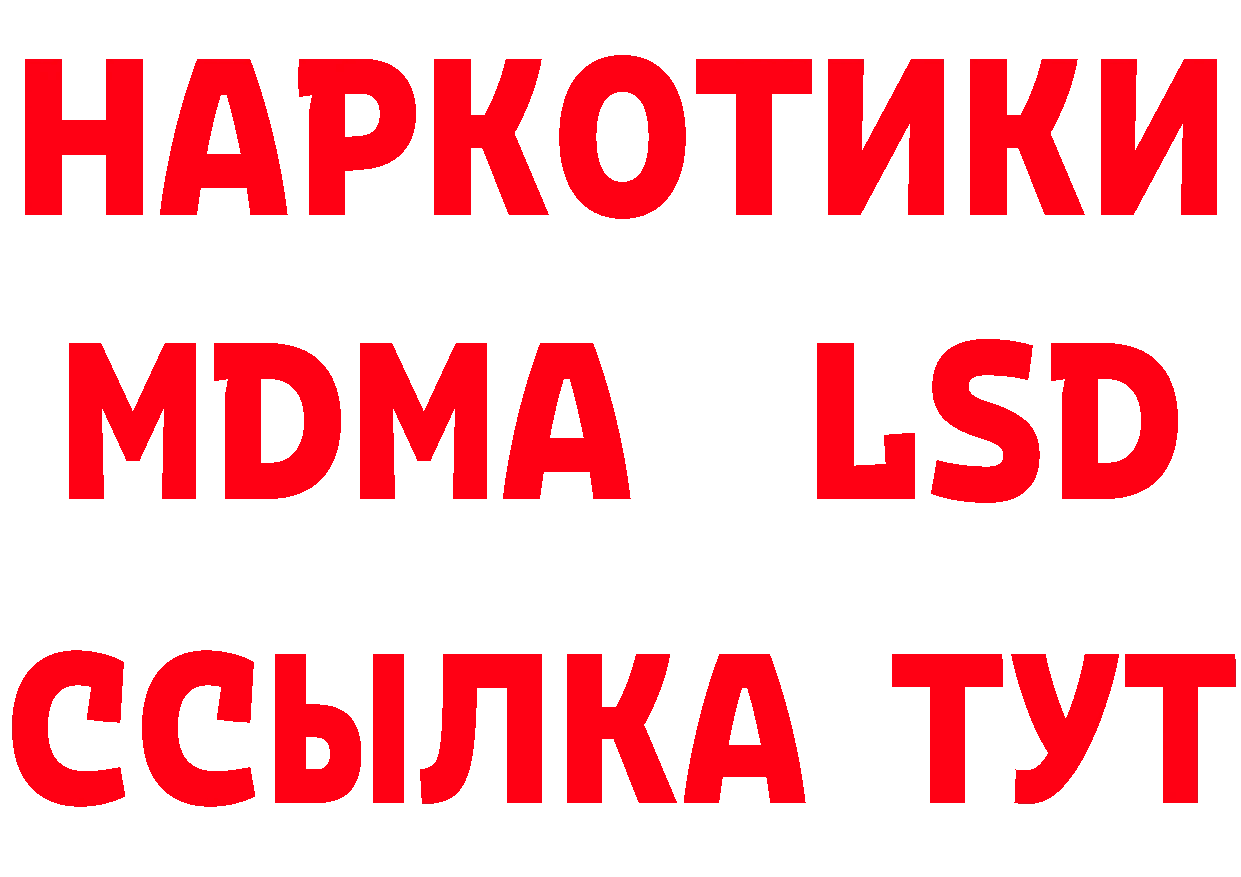 НАРКОТИКИ
MDMA LSD
ССЫЛКА ТУТ